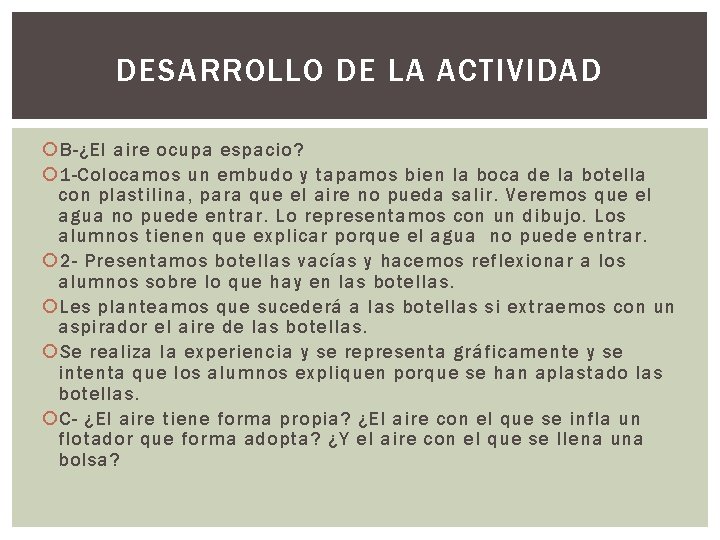 DESARROLLO DE LA ACTIVIDAD

B-¿El aire ocupa espacio?

1-Colocamos un embudo y tapamos bien la boca de la botella con plastilina, para que el aire no pueda salir. Veremos que el agua no puede entrar. Lo representamos con un dibujo. Los alumnos tienen que explicar porque el agua  no puede entrar.

2- Presentamos botellas vacías y hacemos reflexionar a los alumnos sobre lo que hay en las botellas.

Les planteamos que sucederá a las botellas si extraemos con un aspirador el aire de las botellas.

Se realiza la experiencia y se representa gráficamente y se intenta que los alumnos expliquen porque se han aplastado las botellas.

C- ¿El aire tiene forma propia? ¿El aire con el que se infla un flotador que forma adopta? ¿Y el aire con el que se llena una bolsa?